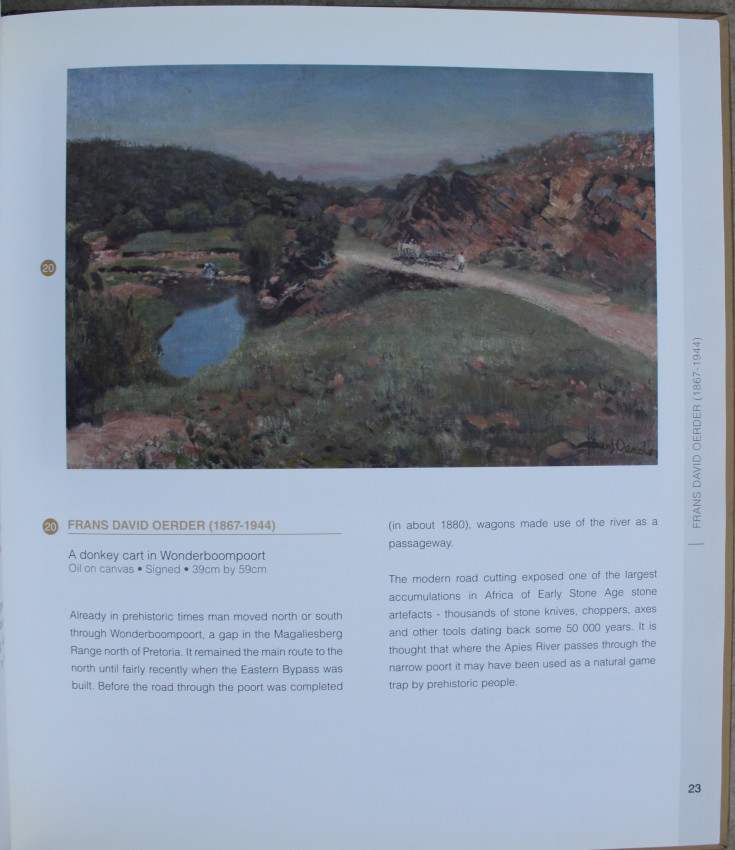 20

20 FRANS DAVID OERDER (1867-1944)

A donkey cart in Wonderboompoort
Oil on canvas • Signed • 39cm by 59cm

Already in prehistoric times man moved north or south through Wonderboompoort, a gap in the Magaliesberg Range north of Pretoria. It remained the main route to the north until fairly recently when the Eastern Bypass was built. Before the road through the poort was completed (in about 1880), wagons made use of the river as a passageway.

The modern road cutting exposed one of the largest accumulations in Africa of Early Stone Age stone artefacts - thousands of stone knives, choppers, axes and other tools dating back some 50 000 years. It is thought that where the Apies River passes through the narrow poort it may have been used as a natural game trap by prehistoric people.

FRANS DAVID OERDER (1867-1944)

23